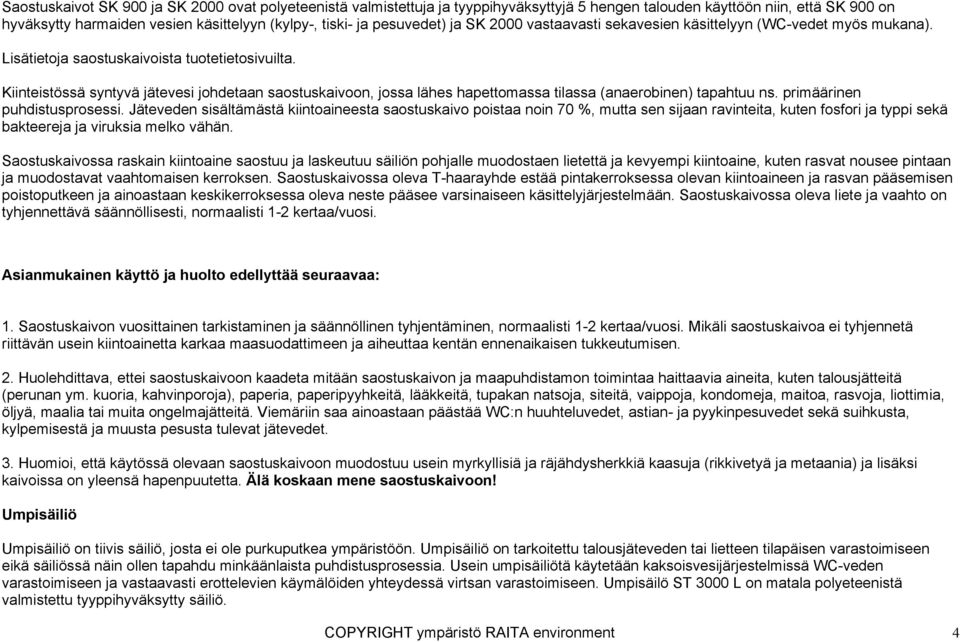 Saostuskaivot SK 900 ja SK 2000 ovat polyeteenistä valmistettuja ja tyyppihyväksyttyjä 5 hengen talouden käyttöön niin, että SK 900 on hyväksytty harmaiden vesien käsittelyyn (kylpy-, tiski- ja pesuvedet) ja SK 2000 vastaavasti sekavesien käsittelyyn (WC-vedet myös mukana).

Lisätietoja saostuskaivoista tuotetietosivuilta.

Kiinteistössä syntyvä jätevesi johdetaan saostuskaivoon, jossa lähes hapettomassa tilassa (anaerobinen) tapahtuu ns. primäärinen puhdistusprosessi. Jäteveden sisältämästä kiintoaineesta saostuskaivo poistaa noin 70 %, mutta sen sijaan ravinteita, kuten fosfori ja typpi sekä bakteereja ja viruksia melko vähän.

Saostuskaivossa raskain kiintoaine saostuu ja laskeutuu säiliön pohjalle muodostaen lietettä ja kevyempi kiintoaine, kuten rasvat nousee pintaan ja muodostavat vaahtomaisen kerroksen. Saostuskaivossa oleva T-haarayhde estää pintakerroksessa olevan kiintoaineen ja rasvan pääsemisen poistoputkeen ja ainoastaan keskikerroksessa oleva neste pääsee varsinaiseen käsittelyjärjestelmään. Saostuskaivossa oleva liete ja vaahto on tyhjennettävä säännöllisesti, normaalisti 1-2 kertaa/vuosi.

Asianmukainen käyttö ja huolto edellyttää seuraavaa:

1. Saostuskaivon vuosittainen tarkistaminen ja säännöllinen tyhjentäminen, normaalisti 1-2 kertaa/vuosi. Mikäli saostuskaivoa ei tyhjennetä riittävän usein kiintoainetta karkaa maasuodattimeen ja aiheuttaa kentän ennenaikaisen tukkeutumisen.

2. Huolehdittava, ettei saostuskaivoon kaadeta mitään saostuskaivon ja maapuhdistamon toimintaa haittaavia aineita, kuten talousjätteitä (perunan ym. kuoria, kahvinporoja), paperia, paperipyyhkeitä, lääkkeitä, tupakan natsoja, siteitä, vaippoja, kondomeja, maitoa, rasvoja, liottimia, öljyä, maalia tai muita ongelmajätteitä. Viemäriin saa ainoastaan päästää WC:n huuhteluvedet, astian- ja pyykinpesuvedet sekä suihkusta, kylpemisestä ja muusta pesusta tulevat jätevedet.

3. Huomioi, että käytössä olevaan saostuskaivoon muodostuu usein myrkyllisiä ja räjähdysherkkiä kaasuja (rikkivetyä ja metaania) ja lisäksi kaivoissa on yleensä hapenpuutetta. Älä koskaan mene saostuskaivoon!

Umpisäiliö

Umpisäiliö on tiivis säiliö, josta ei ole purkuputkea ympäristöön. Umpisäiliö on tarkoitettu talousjäteveden tai lietteen tilapäisen varastoimiseen eikä säiliössä näin ollen tapahdu minkäänlaista puhdistusprosessia. Usein umpisäiliötä käytetään kaksoisvesijärjestelmissä WC-veden varastoimiseen ja vastaavasti erottelevien käymälöiden yhteydessä virtsan varastoimiseen. Umpisäiliö ST 3000 L on matala polyeteenistä valmistettu tyyppihyväksytty säiliö.

COPYRIGHT ympäristö RAITA environment 4